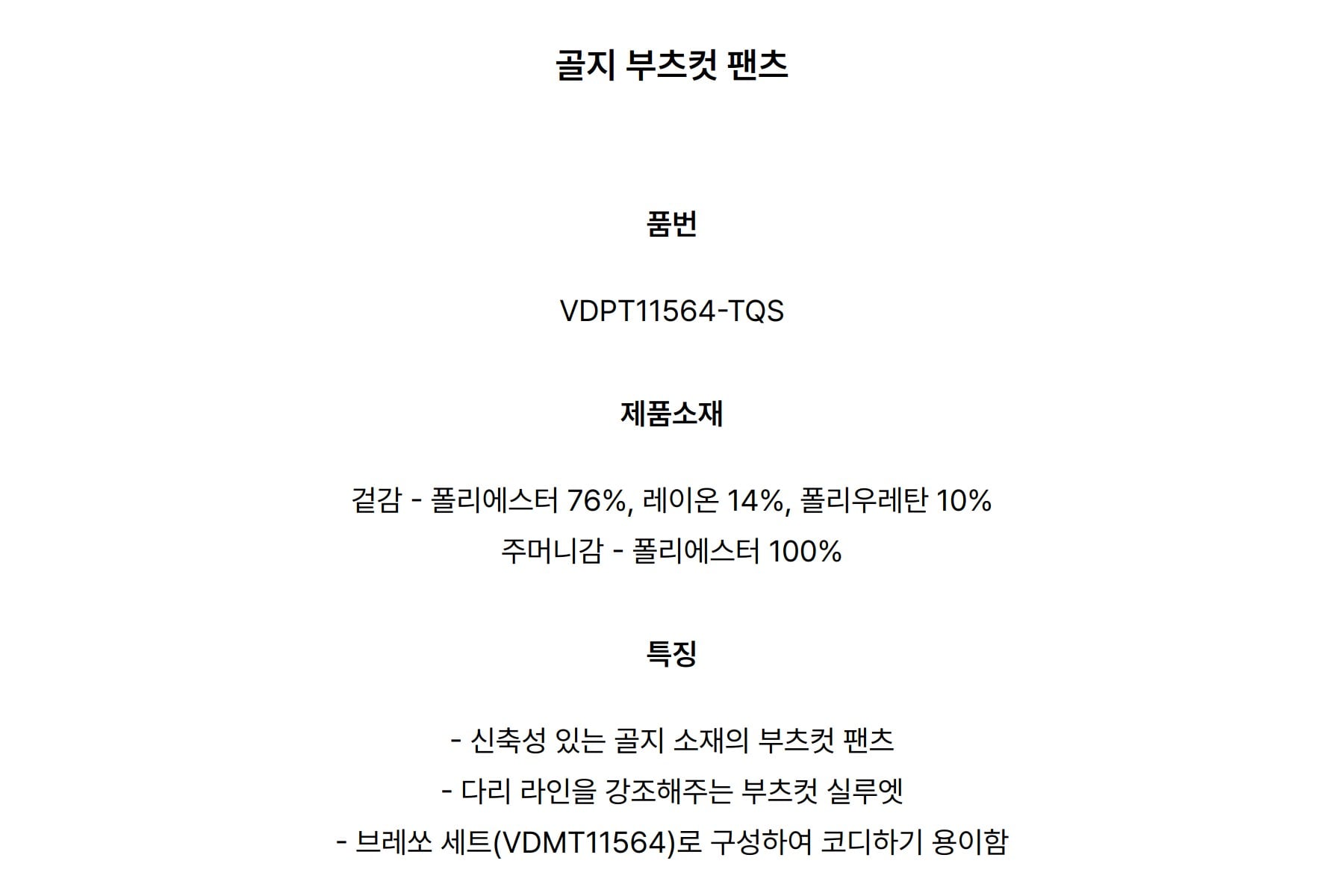 골지 부츠컷 팬츠

품번

VDPT11564-TQS

제품소재

겉감 - 폴리에스터 76%, 레이온 14%, 폴리우레탄 10%

주머니감 - 폴리에스터 100%

특징

- 신축성 있는 골지 소재의 부츠컷 팬츠
- 다리 라인을 강조해주는 부츠컷 실루엣
- 브레쏘 세트(VDMT11564)로 구성하여 코디하기 용이함